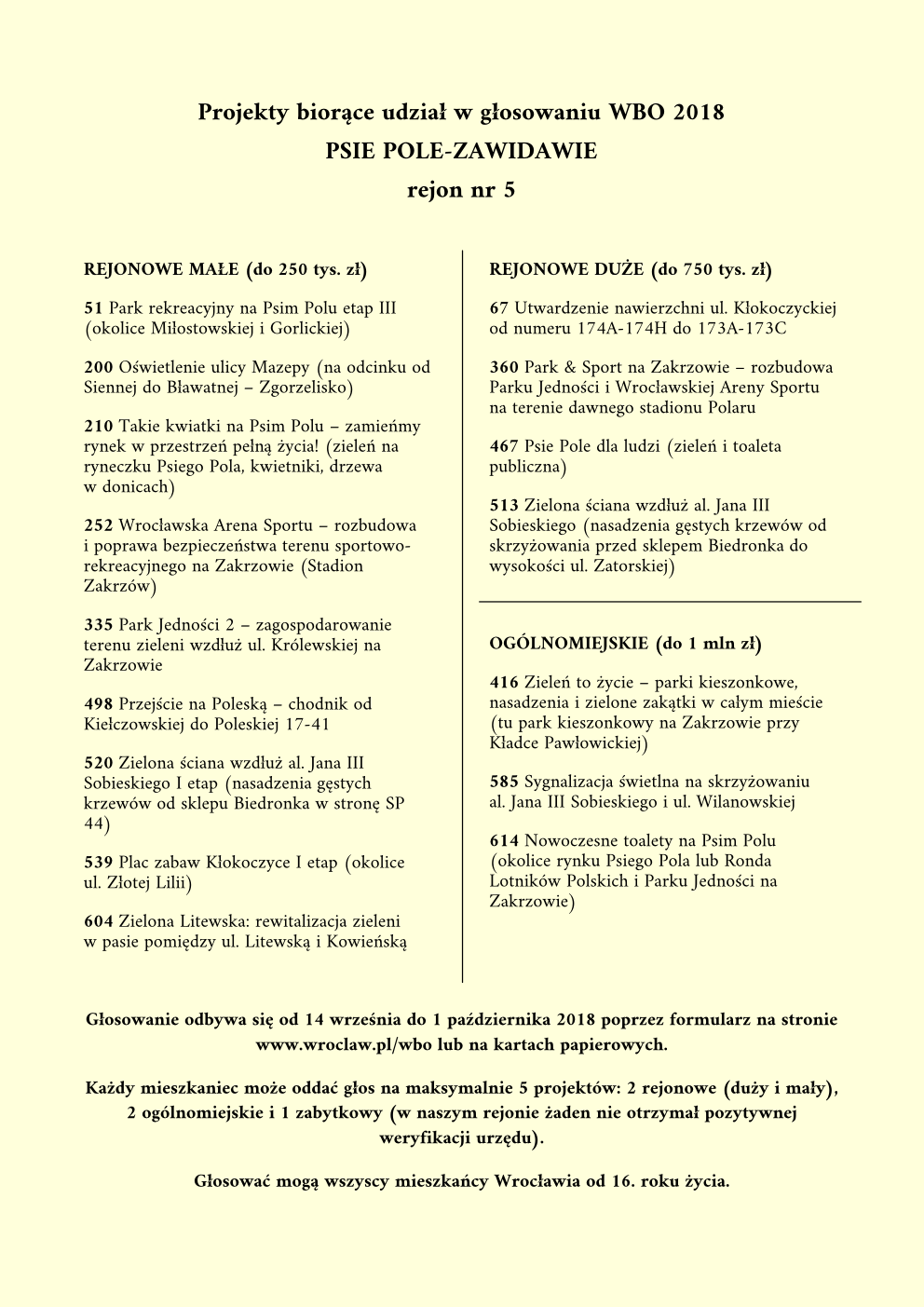 Projekty biorące udział w głosowaniu WBO 2018
PSIE POLE-ZAWIDAWIE
rejon nr 5

REJONOWE MAŁE (do 250 tys. zł)

51 Park rekreacyjny na Psim Polu etap III (okolice Miłostowskiej i Gorlickiej)

200 Oświetlenie ulicy Mazepy (na odcinku od Siennej do Bławatnej – Zgorzelisko)

210 Takie kwiatki na Psim Polu – zamieńmy rynek w przestrzeń pełną życia! (zieleń na ryneczku Psiego Pola, kwietniki, drzewa w donicach)

252 Wrocławska Arena Sportu – rozbudowa i poprawa bezpieczeństwa terenu sportowo-rekreacyjnego na Zakrzowie (Stadion Zakrzów)

335 Park Jedności 2 – zagospodarowanie terenu zieleni wzdłuż ul. Królewskiej na Zakrzowie

498 Przejście na Poleską – chodnik od Kiełczowskiej do Poleskiej 17-41

520 Zielona ściana wzdłuż al. Jana III Sobieskiego I etap (nasadzenia gęstych krzewów od sklepu Biedronka w stronę SP 44)

539 Plac zabaw Kłokoczyce I etap (okolice ul. Złotej Lilii)

604 Zielona Litewska: rewitalizacja zieleni w pasie pomiędzy ul. Litewską i Kowieńską

REJONOWE DUŻE (do 750 tys. zł)

67 Utwardzenie nawierzchni ul. Kłokoczyckiej od numeru 174A-174H do 173A-173C

360 Park & Sport na Zakrzowie – rozbudowa Parku Jedności i Wrocławskiej Areny Sportu na terenie dawnego stadionu Polaru

467 Psie Pole dla ludzi (zieleń i toaleta publiczna)

513 Zielona ściana wzdłuż al. Jana III Sobieskiego (nasadzenia gęstych krzewów od skrzyżowania przed sklepem Biedronka do wysokości ul. Zatorskiej)

OGÓLNOMIEJSKIE (do 1 mln zł)

416 Zieleń to życie – parki kieszonkowe, nasadzenia i zielone zakątki w całym mieście (tu park kieszonkowy na Zakrzowie przy Kładce Pawłowickiej)

585 Sygnalizacja świetlna na skrzyżowaniu al. Jana III Sobieskiego i ul. Wilanowskiej

614 Nowoczesne toalety na Psim Polu (okolice rynku Psiego Pola lub Ronda Lotników Polskich i Parku Jedności na Zakrzowie)

Głosowanie odbywa się od 14 września do 1 października 2018 poprzez formularz na stronie www.wroclaw.pl/wbo lub na kartach papierowych.

Każdy mieszkaniec może oddać głos na maksymalnie 5 projektów: 2 rejonowe (duży i mały), 2 ogólnomiejskie i 1 zabytkowy (w naszym rejonie żaden nie otrzymał pozytywnej weryfikacji urzędu).

Głosować mogą wszyscy mieszkańcy Wrocławia od 16. roku życia.